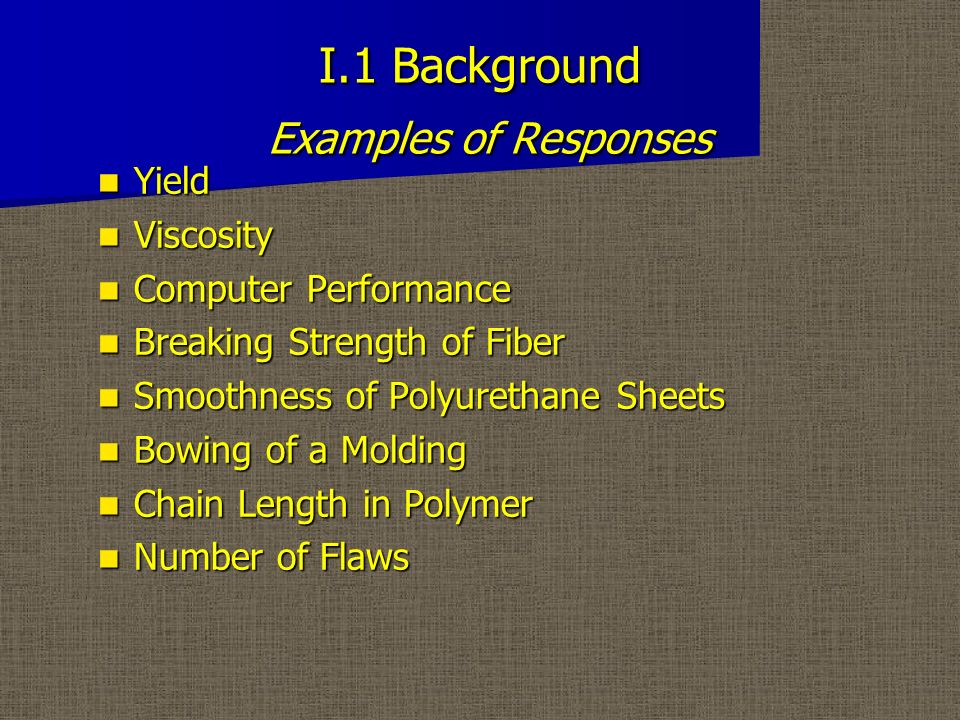 I.1 Background

Examples of Responses

- Yield
- Viscosity
- Computer Performance
- Breaking Strength of Fiber
- Smoothness of Polyurethane Sheets
- Bowing of a Molding
- Chain Length in Polymer
- Number of Flaws